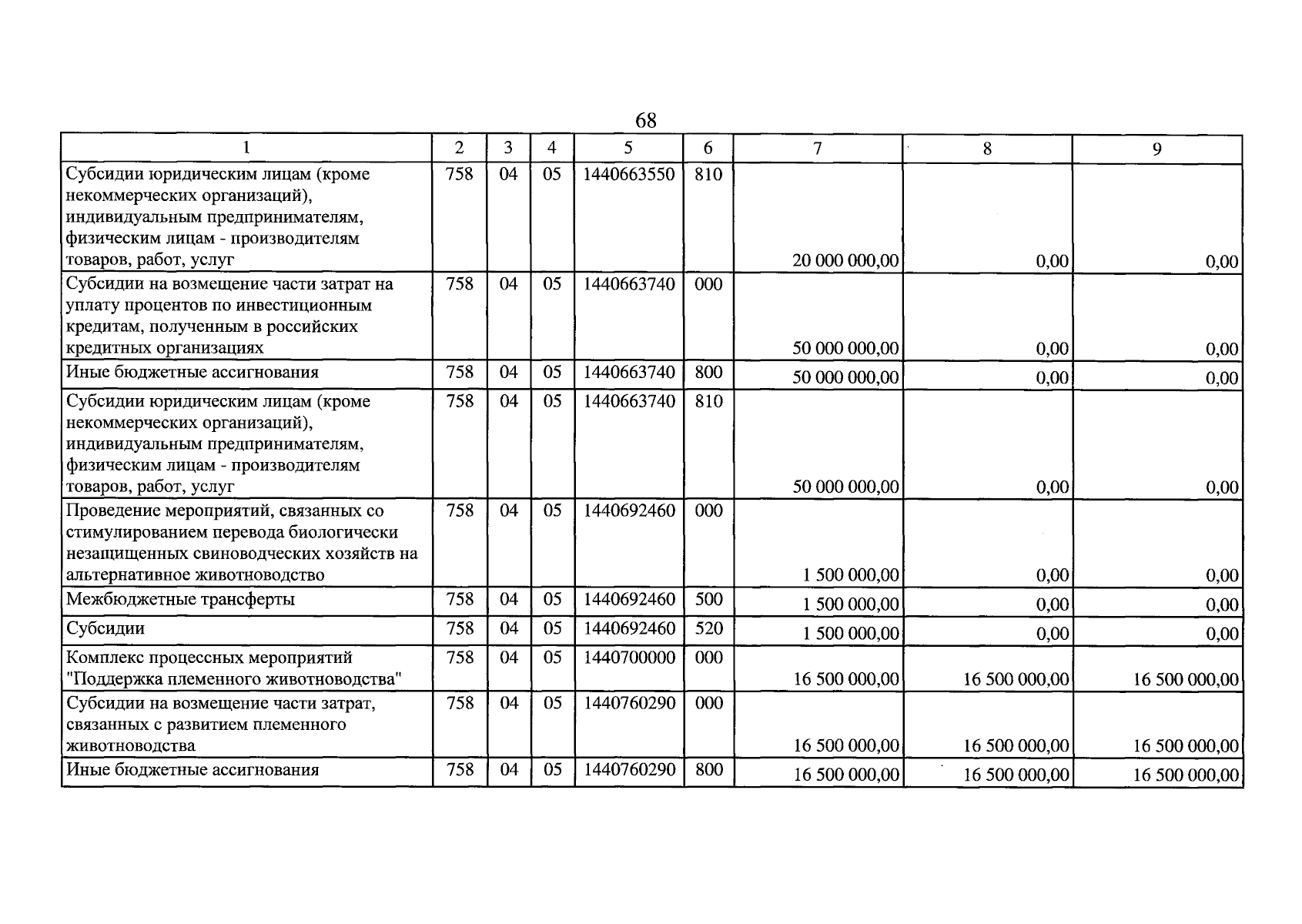 68

| 1 | 2 | 3 | 4 | 5 | 6 | 7 | 8 | 9 |
|---|---|---|---|---|---|---|---|---|
| Субсидии юридическим лицам (кроме некоммерческих организаций), индивидуальным предпринимателям, физическим лицам - производителям товаров, работ, услуг | 758 | 04 | 05 | 1440663550 | 810 | 20 000 000,00 | 0,00 | 0,00 |
| Субсидии на возмещение части затрат на уплату процентов по инвестиционным кредитам, полученным в российских кредитных организациях | 758 | 04 | 05 | 1440663740 | 000 | 50 000 000,00 | 0,00 | 0,00 |
| Иные бюджетные ассигнования | 758 | 04 | 05 | 1440663740 | 800 | 50 000 000,00 | 0,00 | 0,00 |
| Субсидии юридическим лицам (кроме некоммерческих организаций), индивидуальным предпринимателям, физическим лицам - производителям товаров, работ, услуг | 758 | 04 | 05 | 1440663740 | 810 | 50 000 000,00 | 0,00 | 0,00 |
| Проведение мероприятий, связанных со стимулированием перевода биологически незащищенных свиноводческих хозяйств на альтернативное животноводство | 758 | 04 | 05 | 1440692460 | 000 | 1 500 000,00 | 0,00 | 0,00 |
| Межбюджетные трансферты | 758 | 04 | 05 | 1440692460 | 500 | 1 500 000,00 | 0,00 | 0,00 |
| Субсидии | 758 | 04 | 05 | 1440692460 | 520 | 1 500 000,00 | 0,00 | 0,00 |
| Комплекс процессных мероприятий "Поддержка племенного животноводства" | 758 | 04 | 05 | 1440700000 | 000 | 16 500 000,00 | 16 500 000,00 | 16 500 000,00 |
| Субсидии на возмещение части затрат, связанных с развитием племенного животноводства | 758 | 04 | 05 | 1440760290 | 000 | 16 500 000,00 | 16 500 000,00 | 16 500 000,00 |
| Иные бюджетные ассигнования | 758 | 04 | 05 | 1440760290 | 800 | 16 500 000,00 | 16 500 000,00 | 16 500 000,00 |